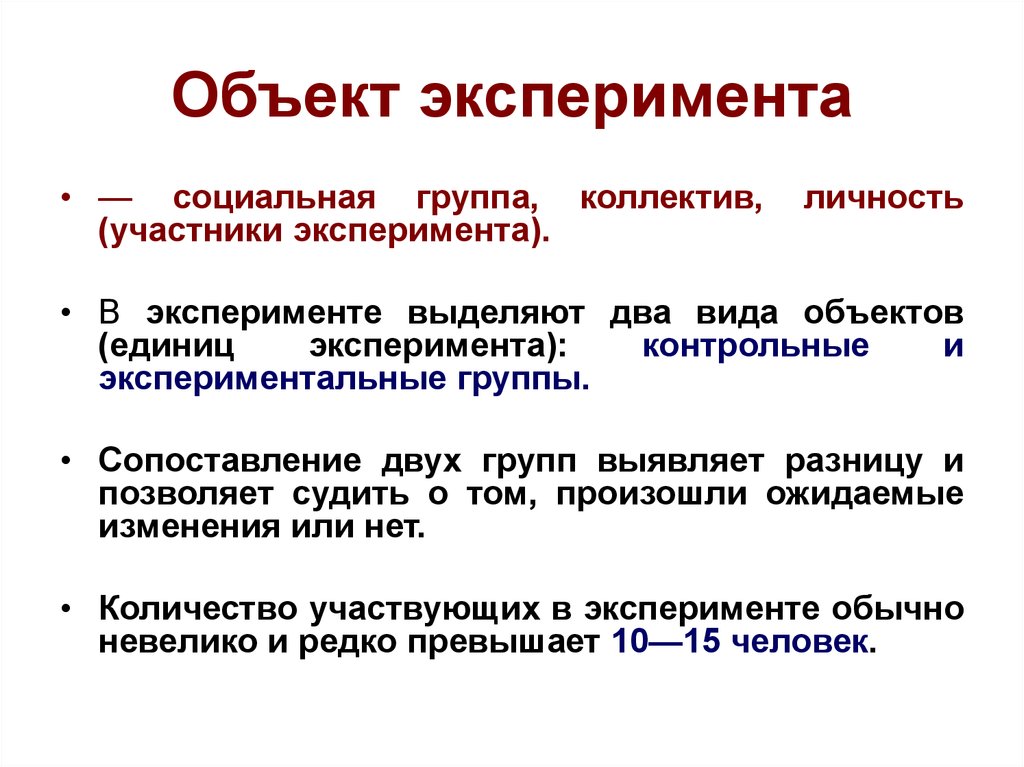 Объект эксперимента

• — социальная группа, коллектив, личность (участники эксперимента).

• В эксперименте выделяют два вида объектов (единиц эксперимента): контрольные и экспериментальные группы.

• Сопоставление двух групп выявляет разницу и позволяет судить о том, произошли ожидаемые изменения или нет.

• Количество участвующих в эксперименте обычно невелико и редко превышает 10—15 человек.